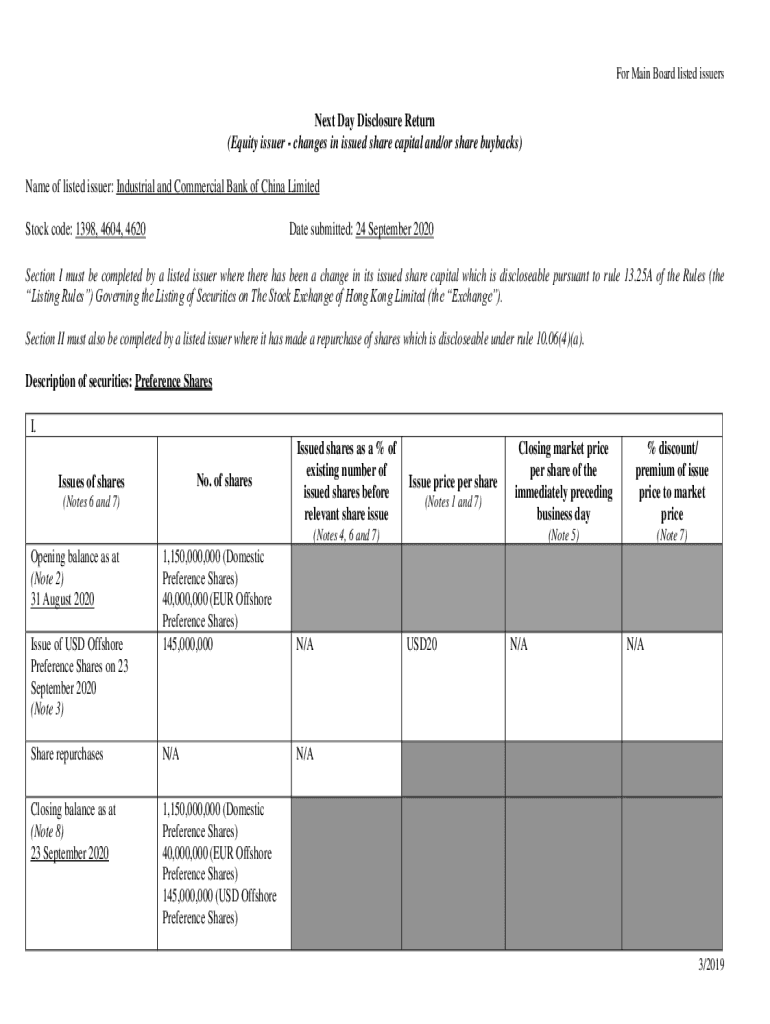 For Main Board listed issuers

Next Day Disclosure Return
(Equity issuer - changes in issued share capital and/or share buybacks)

Name of listed issuer: Industrial and Commercial Bank of China Limited

Stock code: 1398, 4604, 4620

Date submitted: 24 September 2020

Section I must be completed by a listed issuer where there has been a change in its issued share capital which is discloseable pursuant to rule 13.25A of the Rules (the "Listing Rules") Governing the Listing of Securities on The Stock Exchange of Hong Kong Limited (the "Exchange").

Section II must also be completed by a listed issuer where it has made a repurchase of shares which is discloseable under rule 10.06(4)(a).

Description of securities: Preference Shares

I.

| Issues of shares (Notes 6 and 7) | No. of shares | Issued shares as a % of existing number of issued shares before relevant share issue (Notes 4, 6 and 7) | Issue price per share (Notes 1 and 7) | Closing market price per share of the immediately preceding business day (Note 5) | % discount/ premium of issue price to market price (Note 7) |
|---|---|---|---|---|---|
| Opening balance as at (Note 2) 31 August 2020 | 1,150,000,000 (Domestic Preference Shares) 40,000,000 (EUR Offshore Preference Shares) | | | | |
| Issue of USD Offshore Preference Shares on 23 September 2020 (Note 3) | 145,000,000 | N/A | USD20 | N/A | N/A |
| Share repurchases | N/A | N/A | | | |
| Closing balance as at (Note 8) 23 September 2020 | 1,150,000,000 (Domestic Preference Shares) 40,000,000 (EUR Offshore Preference Shares) 145,000,000 (USD Offshore Preference Shares) | | | | |

3/2019